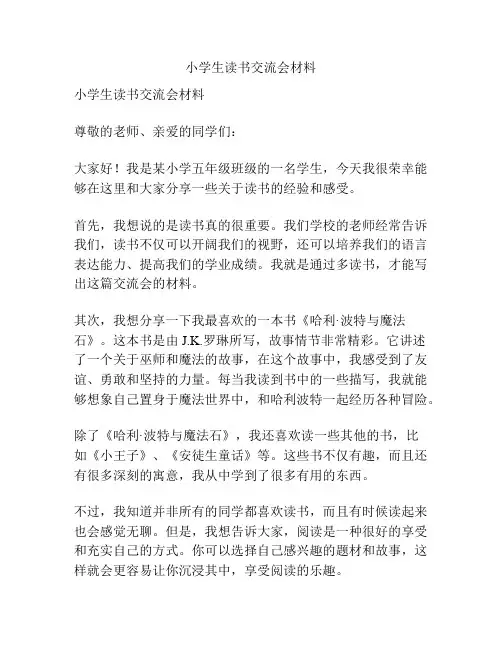 小学生读书交流会材料

小学生读书交流会材料

尊敬的老师、亲爱的同学们：

大家好！我是某小学五年级班级的一名学生，今天我很荣幸能够在这里和大家分享一些关于读书的经验和感受。

首先，我想说的是读书真的很重要。我们学校的老师经常告诉我们，读书不仅可以开阔我们的视野，还可以培养我们的语言表达能力、提高我们的学业成绩。我就是通过多读书，才能写出这篇交流会的材料。

其次，我想分享一下我最喜欢的一本书《哈利·波特与魔法石》。这本书是由 J.K.罗琳所写，故事情节非常精彩。它讲述了一个关于巫师和魔法的故事，在这个故事中，我感受到了友谊、勇敢和坚持的力量。每当我读到书中的一些描写，我就能够想象自己置身于魔法世界中，和哈利波特一起经历各种冒险。

除了《哈利·波特与魔法石》，我还喜欢读一些其他的书，比如《小王子》、《安徒生童话》等。这些书不仅有趣，而且还有很多深刻的寓意，我从中学到了很多有用的东西。

不过，我知道并非所有的同学都喜欢读书，而且有时候读起来也会感觉无聊。但是，我想告诉大家，阅读是一种很好的享受和充实自己的方式。你可以选择自己感兴趣的题材和故事，这样就会更容易让你沉浸其中，享受阅读的乐趣。